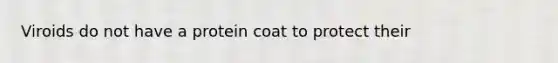 Viroids do not have a protein coat to protect their